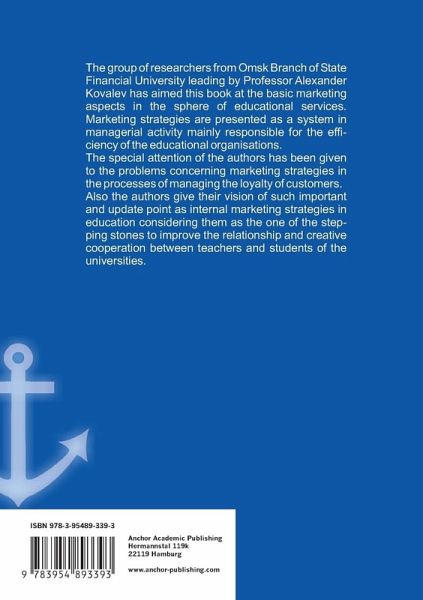 The group of researchers from Omsk Branch of State Financial University leading by Professor Alexander Kovalev has aimed this book at the basic marketing aspects in the sphere of educational services. Marketing strategies are presented as a system in managerial activity mainly responsible for the efficiency of the educational organisations.
The special attention of the authors has been given to the problems concerning marketing strategies in the processes of managing the loyalty of customers. Also the authors give their vision of such important and update point as internal marketing strategies in education considering them as the one of the stepping stones to improve the relationship and creative cooperation between teachers and students of the universities.

ISBN 978-3-95489-339-3

9 783954 893393

Anchor Academic Publishing
Hermannstal 119k
22119 Hamburg

www.anchor-publishing.com